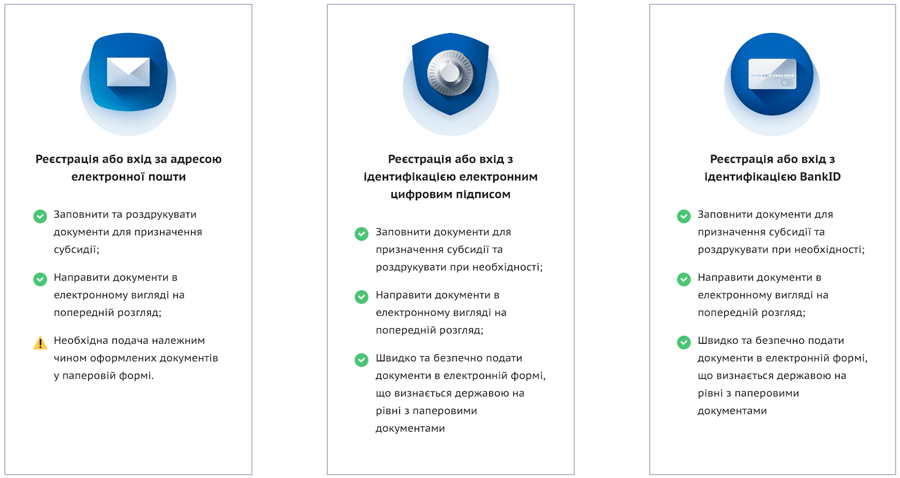 Реєстрація або вхід за адресою електронної пошти

Заповнити та роздрукувати документи для призначення субсидії;

Направити документи в електронному вигляді на попередній розгляд;

Необхідна подача належним чином оформлених документів у паперовій формі.

Реєстрація або вхід з ідентифікацією електронним цифровим підписом

Заповнити документи для призначення субсидії та роздрукувати при необхідності;

Направити документи в електронному вигляді на попередній розгляд;

Швидко та безпечно подати документи в електронній формі, що визнається державою на рівні з паперовими документами

Реєстрація або вхід з ідентифікацією BankID

Заповнити документи для призначення субсидії та роздрукувати при необхідності;

Направити документи в електронному вигляді на попередній розгляд;

Швидко та безпечно подати документи в електронній формі, що визнається державою на рівні з паперовими документами